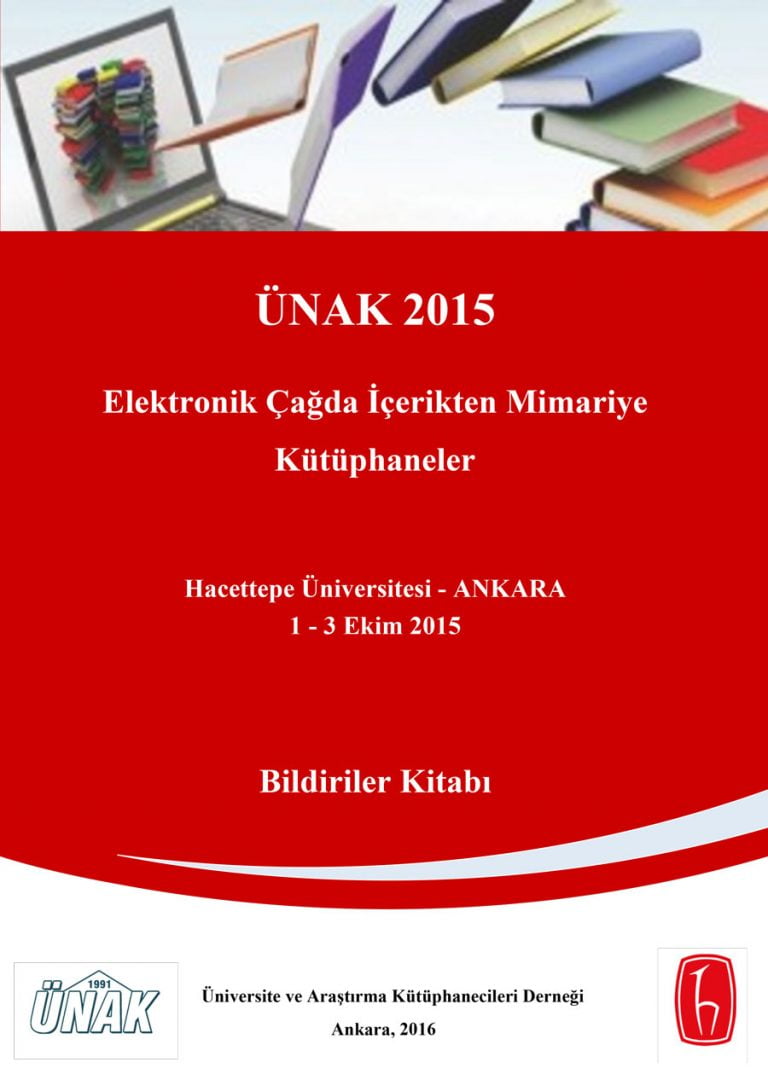 ÜNAK 2015

Elektronik Çağda İçerikten Mimariye Kütüphaneler

Hacettepe Üniversitesi - ANKARA
1 - 3 Ekim 2015

Bildiriler Kitabı

1991
ÜNAK

Üniversite ve Araştırma Kütüphanecileri Derneği
Ankara, 2016